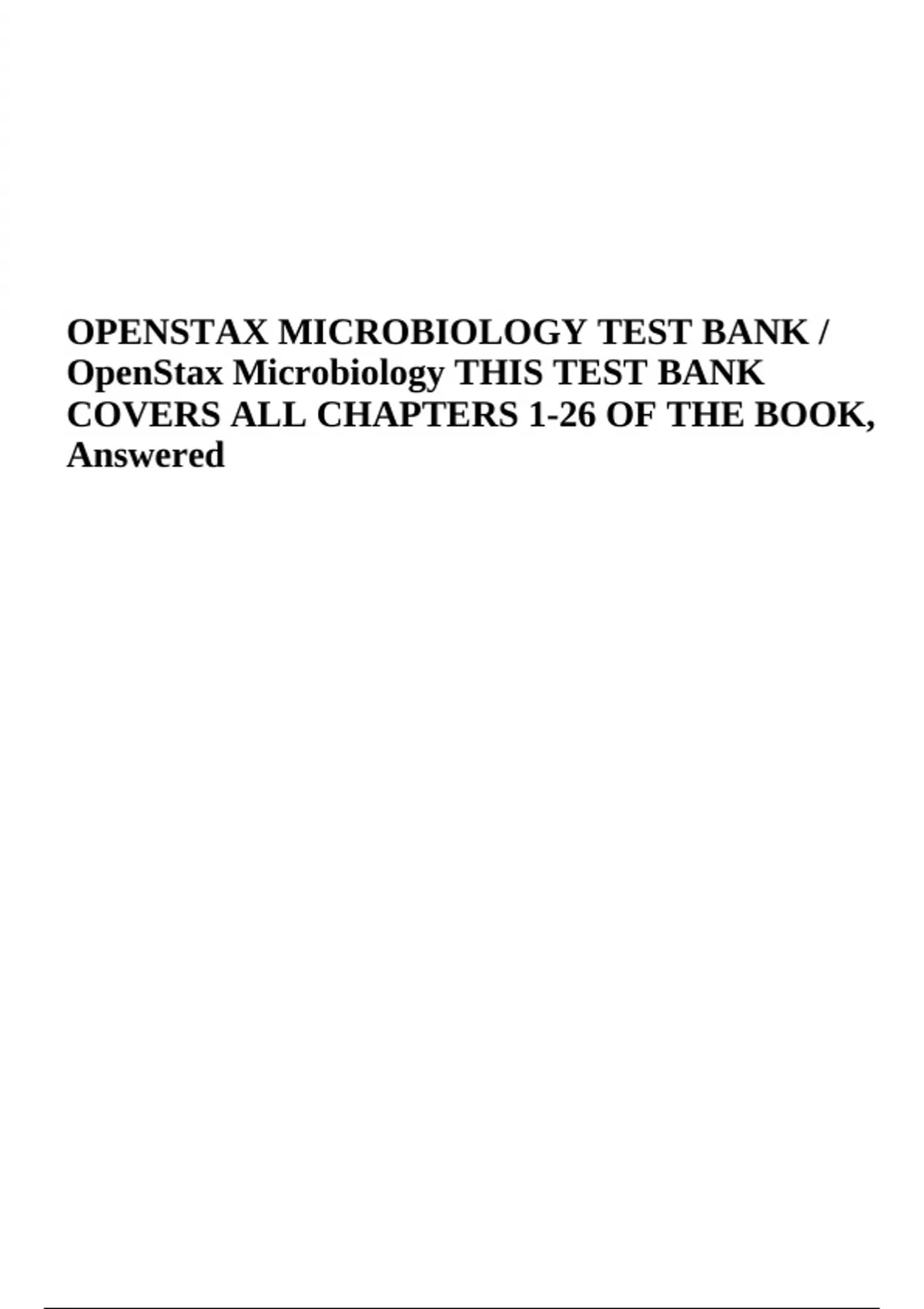 OPENSTAX MICROBIOLOGY TEST BANK / OpenStax Microbiology THIS TEST BANK COVERS ALL CHAPTERS 1-26 OF THE BOOK, Answered